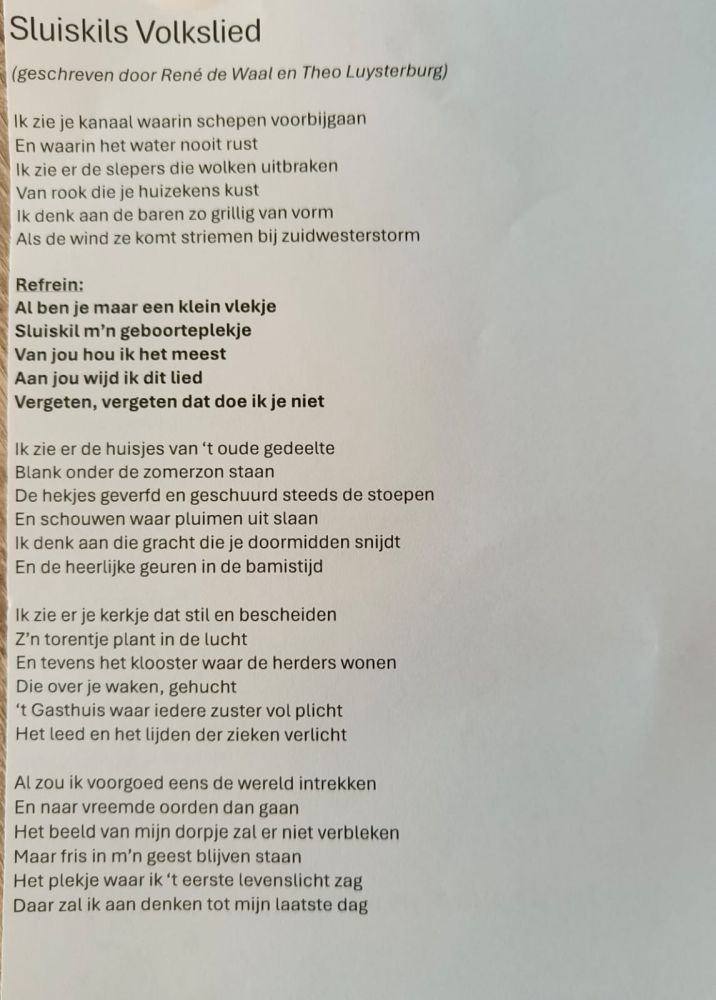 Sluiskils Volkslied

(geschreven door René de Waal en Theo Luysterburg)

Ik zie je kanaal waarin schepen voorbijgaan
En waarin het water nooit rust
Ik zie er de slepers die wolken uitbraken
Van rook die je huizekens kust
Ik denk aan de baren zo grillig van vorm
Als de wind ze komt striemen bij zuidwesterstorm

Refrein:
Al ben je maar een klein vlekje
Sluiskil m'n geboorteplekje
Van jou hou ik het meest
Aan jou wijd ik dit lied
Vergeten, vergeten dat doe ik je niet

Ik zie er de huisjes van 't oude gedeelte
Blank onder de zomerzon staan
De hekjes geverfd en geschuurd steeds de stoepen
En schouwen waar pluimen uit slaan
Ik denk aan die gracht die je doormidden snijdt
En de heerlijke geuren in de bamistijd

Ik zie er je kerkje dat stil en bescheiden
Z'n torentje plant in de lucht
En tevens het klooster waar de herders wonen
Die over je waken, gehucht
't Gasthuis waar iedere zuster vol plicht
Het leed en het lijden der zieken verlicht

Al zou ik voorgoed eens de wereld intrekken
En naar vreemde oorden dan gaan
Het beeld van mijn dorpje zal er niet verbleken
Maar fris in m'n geest blijven staan
Het plekje waar ik 't eerste levenslicht zag
Daar zal ik aan denken tot mijn laatste dag